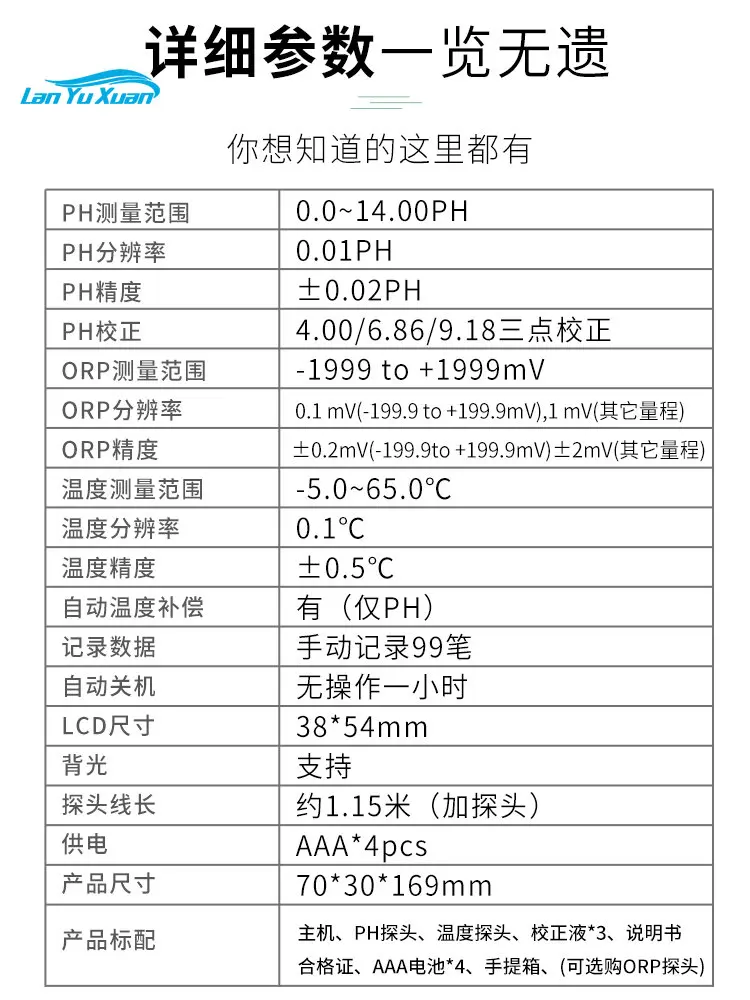 Lan Yu Xuan

详细参数一览无遗

你想知道的这里都有

| PH测量范围 | 0.0~14.00PH |
|---|---|
| PH分辨率 | 0.01PH |
| PH精度 | ±0.02PH |
| PH校正 | 4.00/6.86/9.18三点校正 |
| ORP测量范围 | -1999 to +1999mV |
| ORP分辨率 | 0.1 mV(-199.9 to +199.9mV),1 mV(其它量程) |
| ORP精度 | ±0.2mV(-199.9to +199.9mV)±2mV(其它量程) |
| 温度测量范围 | -5.0~65.0℃ |
| 温度分辨率 | 0.1℃ |
| 温度精度 | ±0.5℃ |
| 自动温度补偿 | 有（仅PH） |
| 记录数据 | 手动记录99笔 |
| 自动关机 | 无操作一小时 |
| LCD尺寸 | 38*54mm |
| 背光 | 支持 |
| 探头线长 | 约1.15米（加探头） |
| 供电 | AAA*4pcs |
| 产品尺寸 | 70*30*169mm |
| 产品标配 | 主机、PH探头、温度探头、校正液*3、说明书 合格证、AAA电池*4、手提箱、(可选购ORP探头) |